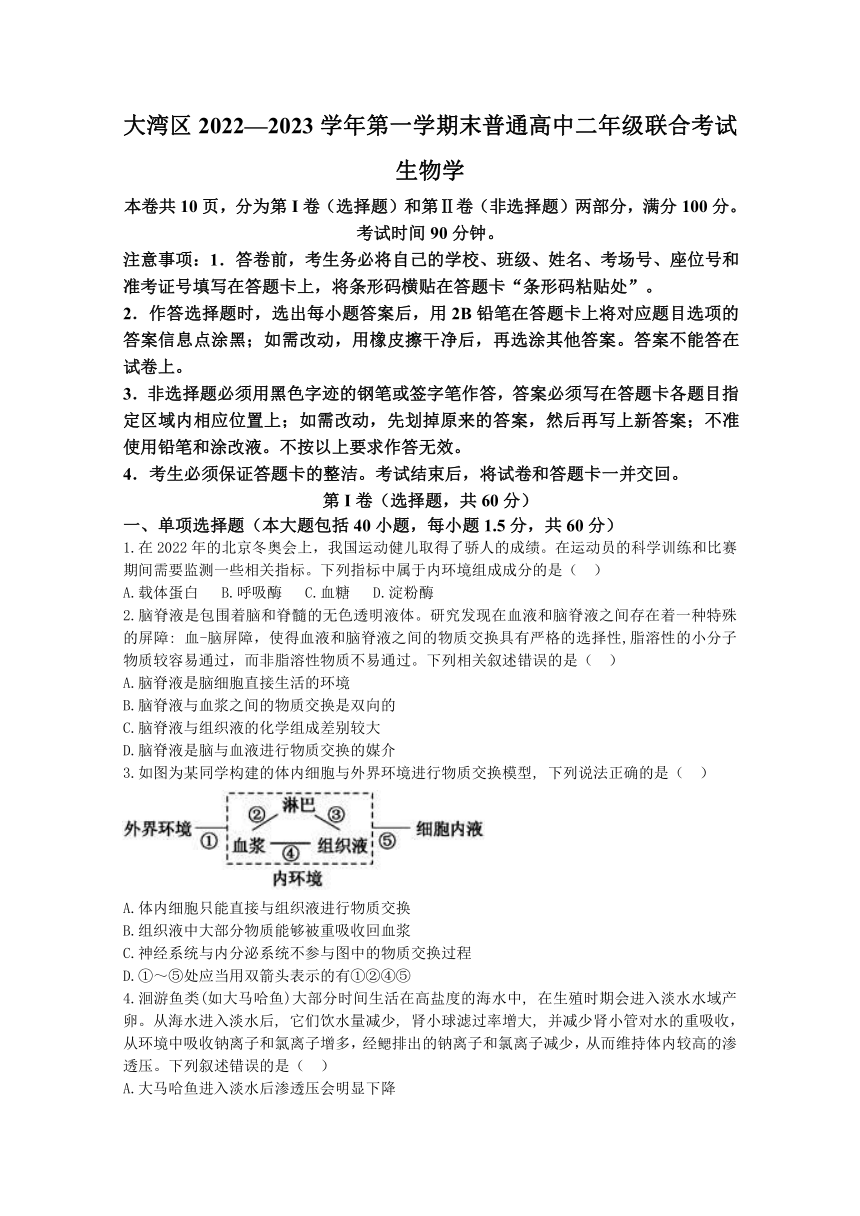 大湾区 2022—2023 学年第一学期末普通高中二年级联合考试

生物学

本卷共 10 页，分为第 I 卷（选择题）和第Ⅱ卷（非选择题）两部分，满分 100 分。考试时间 90 分钟。

注意事项：1．答卷前，考生务必将自己的学校、班级、姓名、考场号、座位号和准考证号填写在答题卡上，将条形码横贴在答题卡“条形码粘贴处”。

2．作答选择题时，选出每小题答案后，用 2B 铅笔在答题卡上将对应题目选项的答案信息点涂黑；如需改动，用橡皮擦干净后，再选涂其他答案。答案不能答在试卷上。

3．非选择题必须用黑色字迹的钢笔或签字笔作答，答案必须写在答题卡各题目指定区域内相应位置上；如需改动，先划掉原来的答案，然后再写上新答案；不准使用铅笔和涂改液。不按以上要求作答无效。

4．考生必须保证答题卡的整洁。考试结束后，将试卷和答题卡一并交回。

第 I 卷（选择题，共 60 分）

一、单项选择题（本大题包括 40 小题，每小题 1.5 分，共 60 分）

1.在 2022 年的北京冬奥会上，我国运动健儿取得了骄人的成绩。在运动员的科学训练和比赛期间需要监测一些相关指标。下列指标中属于内环境组成成分的是（ ）

A.载体蛋白 B.呼吸酶 C.血糖 D.淀粉酶

2.脑脊液是包围着脑和脊髓的无色透明液体。研究发现在血液和脑脊液之间存在着一种特殊的屏障：血-脑屏障，使得血液和脑脊液之间的物质交换具有严格的选择性，脂溶性的小分子物质较容易通过，而非脂溶性物质不易通过。下列相关叙述错误的是（ ）

A.脑脊液是脑细胞直接生活的环境

B.脑脊液与血浆之间的物质交换是双向的

C.脑脊液与组织液的化学组成差别较大

D.脑脊液是脑与血液进行物质交换的媒介

3.如图为某同学构建的体内细胞与外界环境进行物质交换模型，下列说法正确的是（ ）

外界环境 ① ② 淋巴 ③ 血浆 ④ 组织液 ⑤ 细胞内液 内环境

A.体内细胞只能直接与组织液进行物质交换

B.组织液中大部分物质能够被重吸收回血浆

C.神经系统与内分泌系统不参与图中的物质交换过程

D.①～⑤处应当用双箭头表示的有①②④⑤

4.洄游鱼类(如大马哈鱼)大部分时间生活在高盐度的海水中，在生殖时期会进入淡水水域产卵。从海水进入淡水后，它们饮水量减少，肾小球滤过率增大，并减少肾小管对水的重吸收，从环境中吸收钠离子和氯离子增多，经鳃排出的钠离子和氯离子减少，从而维持体内较高的渗透压。下列叙述错误的是（ ）

A.大马哈鱼进入淡水后渗透压会明显下降